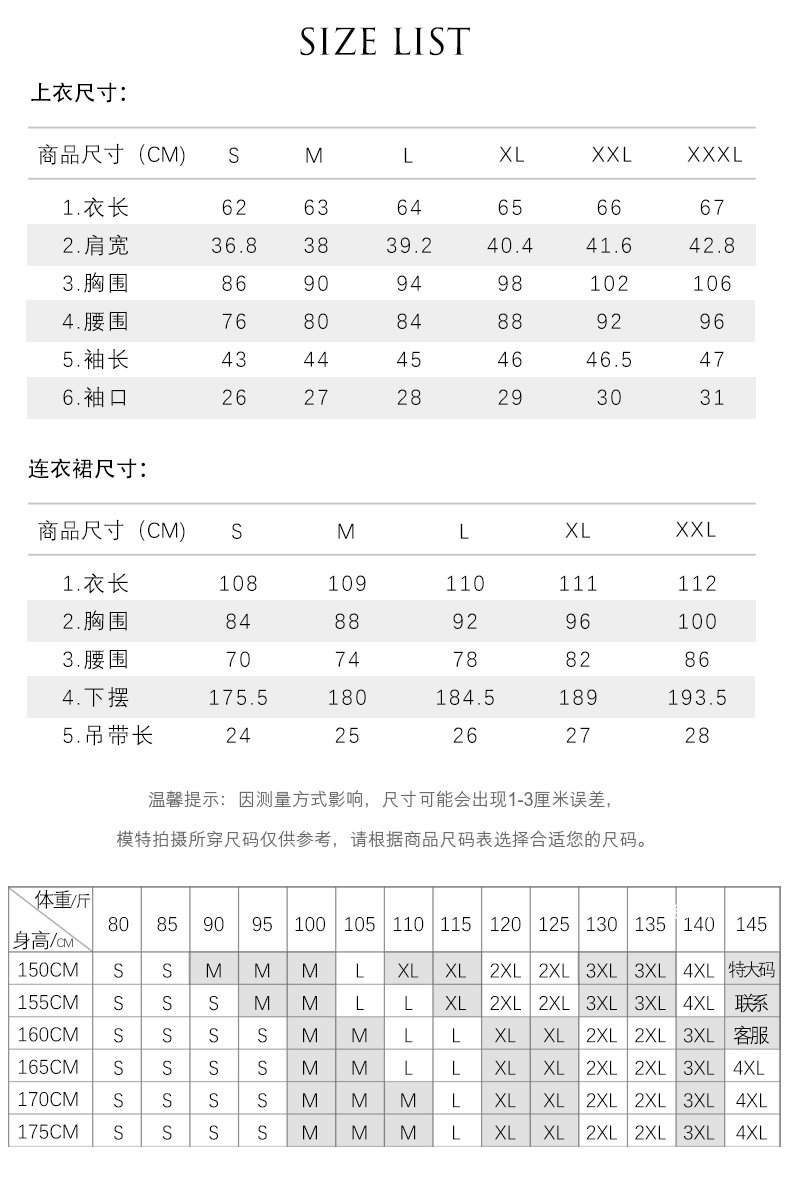 SIZE LIST

上衣尺寸:

| 商品尺寸（CM) | S | M | L | XL | XXL | XXXL |
|---|---|---|---|---|---|---|
| 1.衣长 | 62 | 63 | 64 | 65 | 66 | 67 |
| 2.肩宽 | 36.8 | 38 | 39.2 | 40.4 | 41.6 | 42.8 |
| 3.胸围 | 86 | 90 | 94 | 98 | 102 | 106 |
| 4.腰围 | 76 | 80 | 84 | 88 | 92 | 96 |
| 5.袖长 | 43 | 44 | 45 | 46 | 46.5 | 47 |
| 6.袖口 | 26 | 27 | 28 | 29 | 30 | 31 |

连衣裙尺寸:

| 商品尺寸（CM) | S | M | L | XL | XXL |
|---|---|---|---|---|---|
| 1.衣长 | 108 | 109 | 110 | 111 | 112 |
| 2.胸围 | 84 | 88 | 92 | 96 | 100 |
| 3.腰围 | 70 | 74 | 78 | 82 | 86 |
| 4.下摆 | 175.5 | 180 | 184.5 | 189 | 193.5 |
| 5.吊带长 | 24 | 25 | 26 | 27 | 28 |

温馨提示：因测量方式影响，尺寸可能会出现1-3厘米误差，

模特拍摄所穿尺码仅供参考，请根据商品尺码表选择合适您的尺码。

| 体重/斤 身高/CM | 80 | 85 | 90 | 95 | 100 | 105 | 110 | 115 | 120 | 125 | 130 | 135 | 140 | 145 |
|---|---|---|---|---|---|---|---|---|---|---|---|---|---|---|
| 150CM | S | S | M | M | M | L | XL | XL | 2XL | 2XL | 3XL | 3XL | 4XL | 特大码 |
| 155CM | S | S | S | M | M | L | L | XL | 2XL | 2XL | 3XL | 3XL | 4XL | 联系 |
| 160CM | S | S | S | S | M | M | L | L | XL | XL | 2XL | 2XL | 3XL | 客服 |
| 165CM | S | S | S | S | M | M | L | L | XL | XL | 2XL | 2XL | 3XL | 4XL |
| 170CM | S | S | S | S | M | M | M | L | XL | XL | 2XL | 2XL | 3XL | 4XL |
| 175CM | S | S | S | S | M | M | M | L | XL | XL | 2XL | 2XL | 3XL | 4XL |